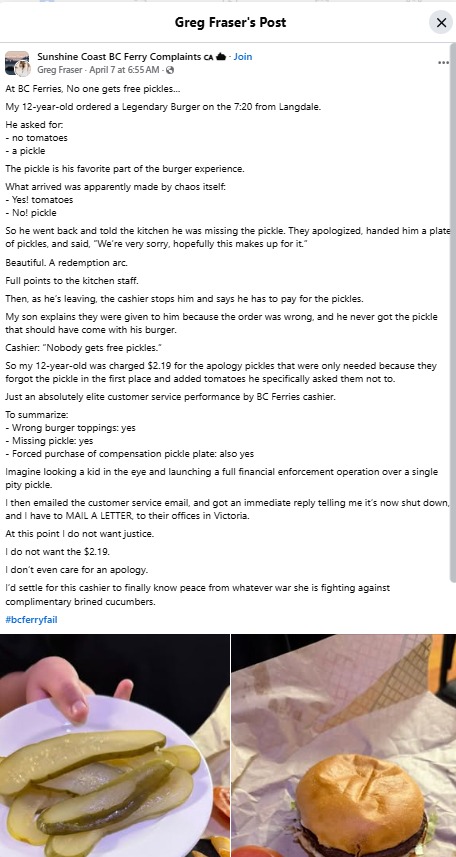 Greg Fraser's Post

Sunshine Coast BC Ferry Complaints CA · Join
Greg Fraser · April 7 at 6:55 AM ·

At BC Ferries, No one gets free pickles...

My 12-year-old ordered a Legendary Burger on the 7:20 from Langdale.

He asked for:
- no tomatoes
- a pickle

The pickle is his favorite part of the burger experience.

What arrived was apparently made by chaos itself:
- Yes! tomatoes
- No! pickle

So he went back and told the kitchen he was missing the pickle. They apologized, handed him a plate of pickles, and said, "We're very sorry, hopefully this makes up for it."

Beautiful. A redemption arc.

Full points to the kitchen staff.

Then, as he's leaving, the cashier stops him and says he has to pay for the pickles.

My son explains they were given to him because the order was wrong, and he never got the pickle that should have come with his burger.

Cashier: "Nobody gets free pickles."

So my 12-year-old was charged $2.19 for the apology pickles that were only needed because they forgot the pickle in the first place and added tomatoes he specifically asked them not to.

Just an absolutely elite customer service performance by BC Ferries cashier.

To summarize:
- Wrong burger toppings: yes
- Missing pickle: yes
- Forced purchase of compensation pickle plate: also yes

Imagine looking a kid in the eye and launching a full financial enforcement operation over a single pity pickle.

I then emailed the customer service email, and got an immediate reply telling me it's now shut down, and I have to MAIL A LETTER, to their offices in Victoria.

At this point I do not want justice.

I do not want the $2.19.

I don't even care for an apology.

I'd settle for this cashier to finally know peace from whatever war she is fighting against complimentary brined cucumbers.

#bcferryfail